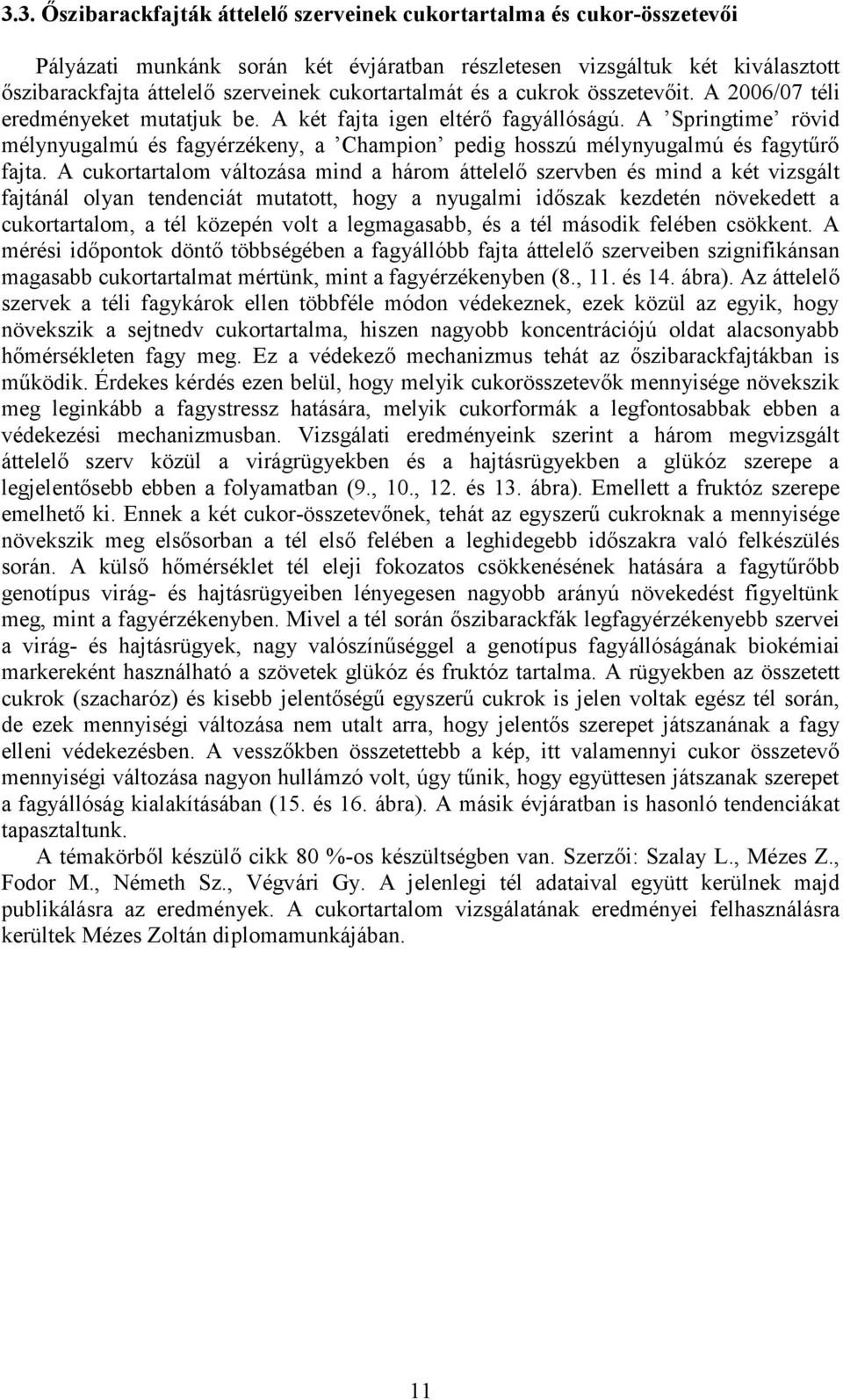 3.3. Őszibarackfajták áttelelő szerveinek cukortartalma és cukor-összetevői

Pályázati munkánk során két évjáratban részletesen vizsgáltuk két kiválasztott őszibarackfajta áttelelő szerveinek cukortartalmát és a cukrok összetevőit. A 2006/07 téli eredményeket mutatjuk be. A két fajta igen eltérő fagyállóságú. A 'Springtime' rövid mélynyugalmú és fagyérzékeny, a 'Champion' pedig hosszú mélynyugalmú és fagytűrő fajta. A cukortartalom változása mind a három áttelelő szervben és mind a két vizsgált fajtánál olyan tendenciát mutatott, hogy a nyugalmi időszak kezdetén növekedett a cukortartalom, a tél közepén volt a legmagasabb, és a tél második felében csökkent. A mérési időpontok döntő többségében a fagyállóbb fajta áttelelő szerveiben szignifikánsan magasabb cukortartalmat mértünk, mint a fagyérzékenyben (8., 11. és 14. ábra). Az áttelelő szervek a téli fagykárok ellen többféle módon védekeznek, ezek közül az egyik, hogy növekszik a sejtnedv cukortartalma, hiszen nagyobb koncentrációjú oldat alacsonyabb hőmérsékleten fagy meg. Ez a védekező mechanizmus tehát az őszibarackfajtákban is működik. Érdekes kérdés ezen belül, hogy melyik cukorösszetevők mennyisége növekszik meg leginkább a fagystressz hatására, melyik cukorformák a legfontosabbak ebben a védekezési mechanizmusban. Vizsgálati eredményeink szerint a három megvizsgált áttelelő szerv közül a virágrügyekben és a hajtásrügyekben a glükóz szerepe a legjelentősebb ebben a folyamatban (9., 10., 12. és 13. ábra). Emellett a fruktóz szerepe emelhető ki. Ennek a két cukor-összetevőnek, tehát az egyszerű cukroknak a mennyisége növekszik meg elsősorban a tél első felében a leghidegebb időszakra való felkészülés során. A külső hőmérséklet tél eleji fokozatos csökkenésének hatására a fagytűrőbb genotípus virág- és hajtásrügyeiben lényegesen nagyobb arányú növekedést figyeltünk meg, mint a fagyérzékenyben. Mivel a tél során őszibarackfák legfagyérzékenyebb szervei a virág- és hajtásrügyek, nagy valószínűséggel a genotípus fagyállóságának biokémiai markereként használható a szövetek glükóz és fruktóz tartalma. A rügyekben az összetett cukrok (szacharóz) és kisebb jelentőségű egyszerű cukrok is jelen voltak egész tél során, de ezek mennyiségi változása nem utalt arra, hogy jelentős szerepet játszanának a fagy elleni védekezésben. A vesszőkben összetettebb a kép, itt valamennyi cukor összetevő mennyiségi változása nagyon hullámzó volt, úgy tűnik, hogy együttesen játszanak szerepet a fagyállóság kialakításában (15. és 16. ábra). A másik évjáratban is hasonló tendenciákat tapasztaltunk.

A témakörből készülő cikk 80 %-os készültségben van. Szerzői: Szalay L., Mézes Z., Fodor M., Németh Sz., Végvári Gy. A jelenlegi tél adataival együtt kerülnek majd publikálásra az eredmények. A cukortartalom vizsgálatának eredményei felhasználásra kerültek Mézes Zoltán diplomamunkájában.

11